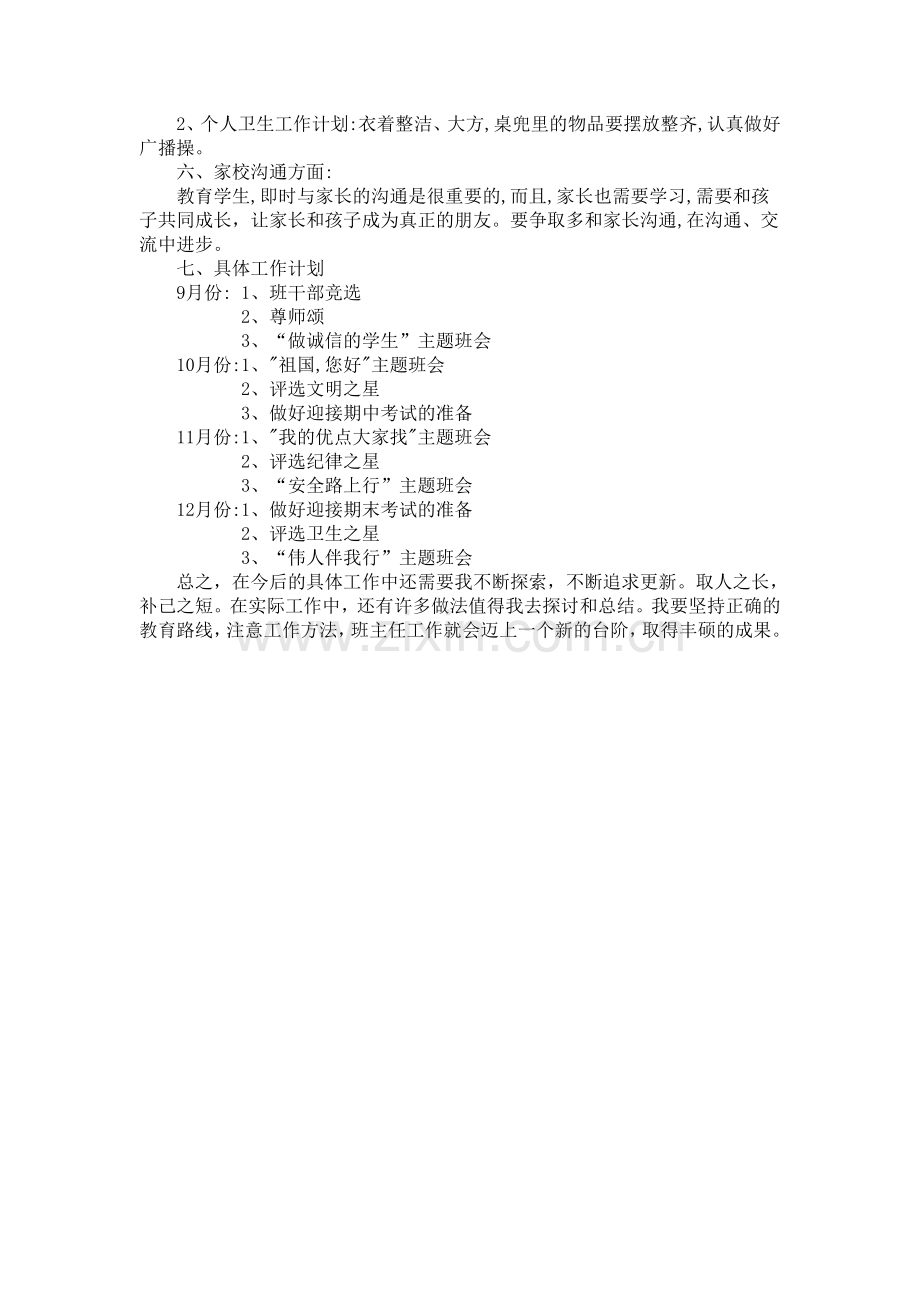 2、个人卫生工作计划:衣着整洁、大方,桌兜里的物品要摆放整齐,认真做好广播操。

六、家校沟通方面:

教育学生,即时与家长的沟通是很重要的,而且,家长也需要学习,需要和孩子共同成长，让家长和孩子成为真正的朋友。要争取多和家长沟通,在沟通、交流中进步。

七、具体工作计划

9月份: 1、班干部竞选
2、尊师颂
3、“做诚信的学生”主题班会

10月份:1、"祖国,您好"主题班会
2、评选文明之星
3、做好迎接期中考试的准备

11月份:1、"我的优点大家找"主题班会
2、评选纪律之星
3、“安全路上行”主题班会

12月份:1、做好迎接期末考试的准备
2、评选卫生之星
3、“伟人伴我行”主题班会

总之，在今后的具体工作中还需要我不断探索，不断追求更新。取人之长，补己之短。在实际工作中，还有许多做法值得我去探讨和总结。我要坚持正确的教育路线，注意工作方法，班主任工作就会迈上一个新的台阶，取得丰硕的成果。

www.zixin.com.cn